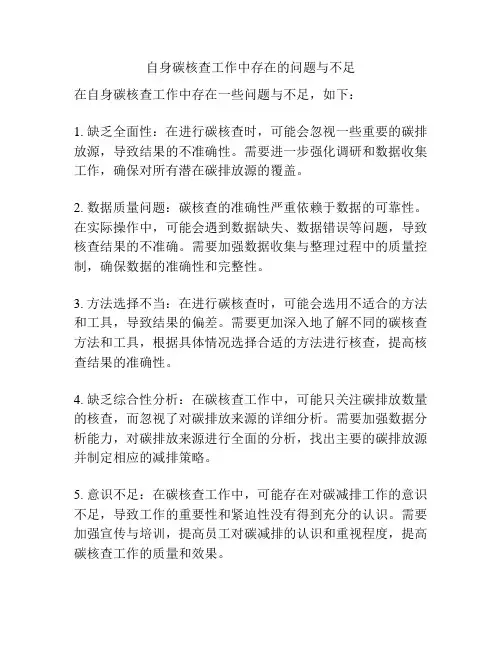 自身碳核查工作中存在的问题与不足

在自身碳核查工作中存在一些问题与不足，如下：

1. 缺乏全面性：在进行碳核查时，可能会忽视一些重要的碳排放源，导致结果的不准确性。需要进一步强化调研和数据收集工作，确保对所有潜在碳排放源的覆盖。

2. 数据质量问题：碳核查的准确性严重依赖于数据的可靠性。在实际操作中，可能会遇到数据缺失、数据错误等问题，导致核查结果的不准确。需要加强数据收集与整理过程中的质量控制，确保数据的准确性和完整性。

3. 方法选择不当：在进行碳核查时，可能会选用不适合的方法和工具，导致结果的偏差。需要更加深入地了解不同的碳核查方法和工具，根据具体情况选择合适的方法进行核查，提高核查结果的准确性。

4. 缺乏综合性分析：在碳核查工作中，可能只关注碳排放数量的核查，而忽视了对碳排放来源的详细分析。需要加强数据分析能力，对碳排放来源进行全面的分析，找出主要的碳排放源并制定相应的减排策略。

5. 意识不足：在碳核查工作中，可能存在对碳减排工作的意识不足，导致工作的重要性和紧迫性没有得到充分的认识。需要加强宣传与培训，提高员工对碳减排的认识和重视程度，提高碳核查工作的质量和效果。